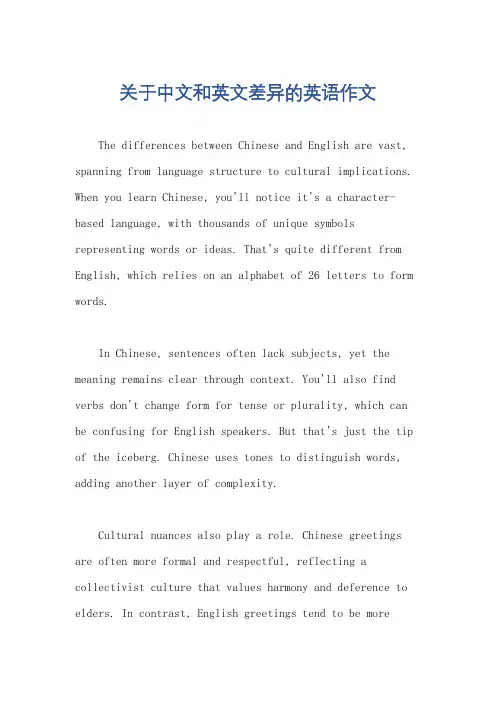 关于中文和英文差异的英语作文

The differences between Chinese and English are vast, spanning from language structure to cultural implications. When you learn Chinese, you'll notice it's a character-based language, with thousands of unique symbols representing words or ideas. That's quite different from English, which relies on an alphabet of 26 letters to form words.

In Chinese, sentences often lack subjects, yet the meaning remains clear through context. You'll also find verbs don't change form for tense or plurality, which can be confusing for English speakers. But that's just the tip of the iceberg. Chinese uses tones to distinguish words, adding another layer of complexity.

Cultural nuances also play a role. Chinese greetings are often more formal and respectful, reflecting a collectivist culture that values harmony and deference to elders. In contrast, English greetings tend to be more